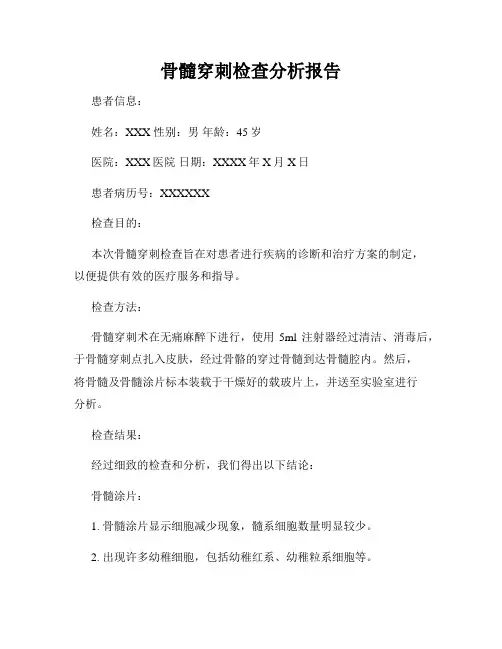 骨髓穿刺检查分析报告

患者信息：

姓名：XXX 性别：男 年龄：45 岁

医院：XXX 医院 日期：XXXX 年 X 月 X 日

患者病历号：XXXXXX

检查目的：

本次骨髓穿刺检查旨在对患者进行疾病的诊断和治疗方案的制定，以便提供有效的医疗服务和指导。

检查方法：

骨髓穿刺术在无痛麻醉下进行，使用 5ml 注射器经过清洁、消毒后，于骨髓穿刺点扎入皮肤，经过骨骼的穿过骨髓到达骨髓腔内。然后，将骨髓及骨髓涂片标本装载于干燥好的载玻片上，并送至实验室进行分析。

检查结果：

经过细致的检查和分析，我们得出以下结论：

骨髓涂片：

1. 骨髓涂片显示细胞减少现象，髓系细胞数量明显较少。

2. 出现许多幼稚细胞，包括幼稚红系、幼稚粒系细胞等。